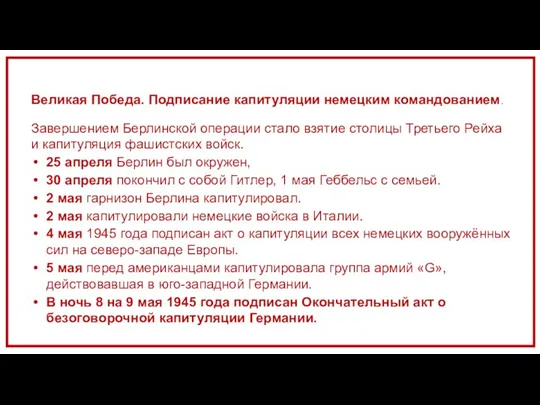 Великая Победа. Подписание капитуляции немецким командованием.

Завершением Берлинской операции стало взятие столицы Третьего Рейха и капитуляция фашистских войск.

• 25 апреля Берлин был окружен,
• 30 апреля покончил с собой Гитлер, 1 мая Геббельс с семьей.
• 2 мая гарнизон Берлина капитулировал.
• 2 мая капитулировали немецкие войска в Италии.
• 4 мая 1945 года подписан акт о капитуляции всех немецких вооружённых сил на северо-западе Европы.
• 5 мая перед американцами капитулировала группа армий «G», действовавшая в юго-западной Германии.
• В ночь 8 на 9 мая 1945 года подписан Окончательный акт о безоговорочной капитуляции Германии.